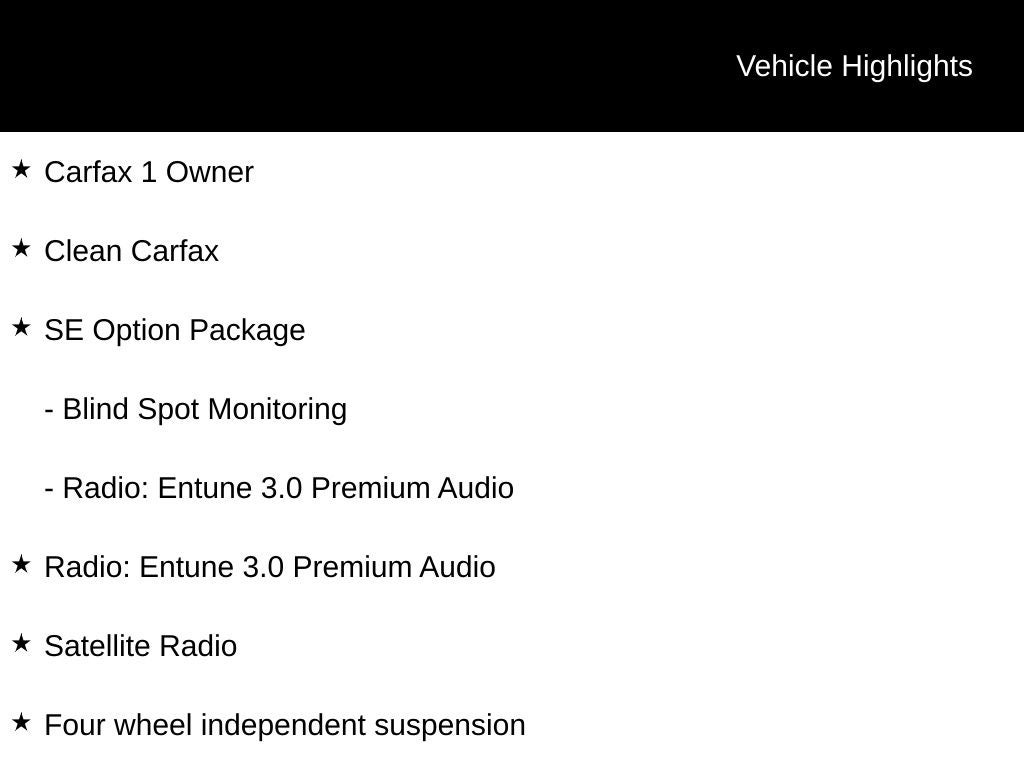 Vehicle Highlights

★ Carfax 1 Owner

★ Clean Carfax

★ SE Option Package

- Blind Spot Monitoring

- Radio: Entune 3.0 Premium Audio

★ Radio: Entune 3.0 Premium Audio

★ Satellite Radio

★ Four wheel independent suspension